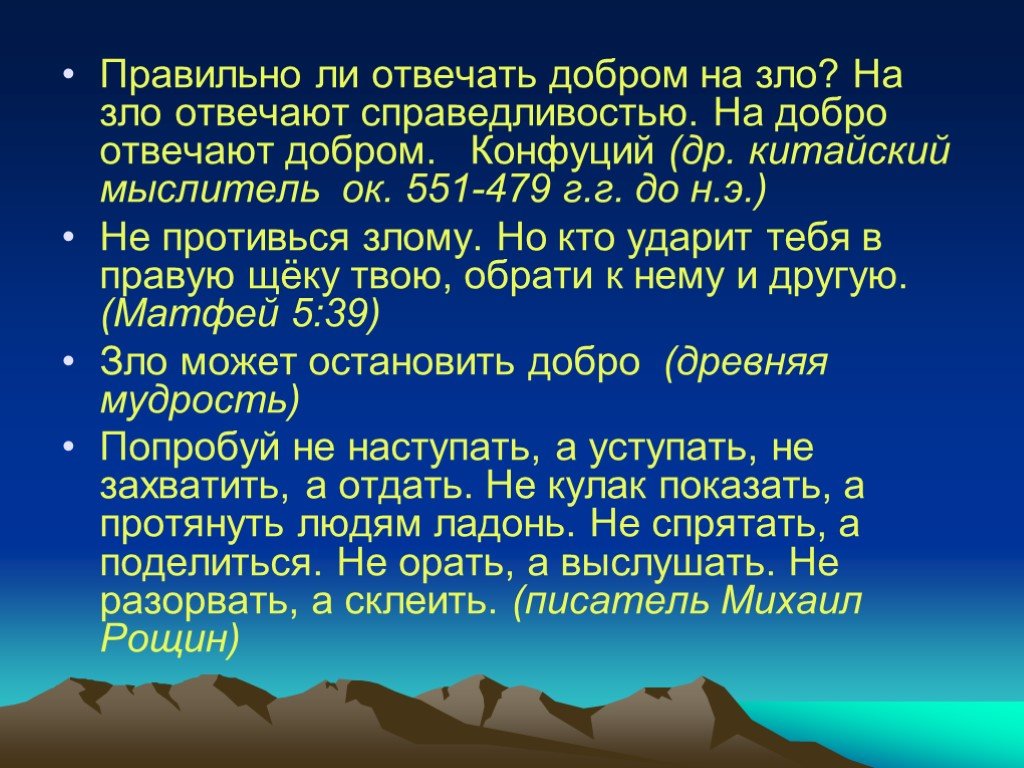 • Правильно ли отвечать добром на зло? На зло отвечают справедливостью. На добро отвечают добром. Конфуций (др. китайский мыслитель ок. 551-479 г.г. до н.э.)

• Не противься злому. Но кто ударит тебя в правую щёку твою, обрати к нему и другую. (Матфей 5:39)

• Зло может остановить добро (древняя мудрость)

• Попробуй не наступать, а уступать, не захватить, а отдать. Не кулак показать, а протянуть людям ладонь. Не спрятать, а поделиться. Не орать, а выслушать. Не разорвать, а склеить. (писатель Михаил Рощин)